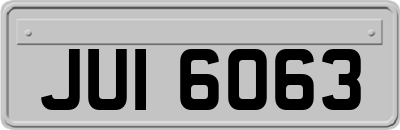 JUI 6063